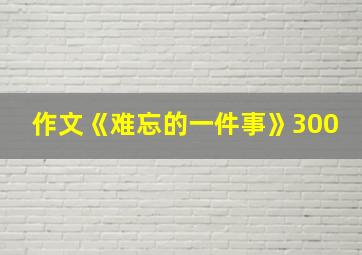 作文《难忘的一件事》300